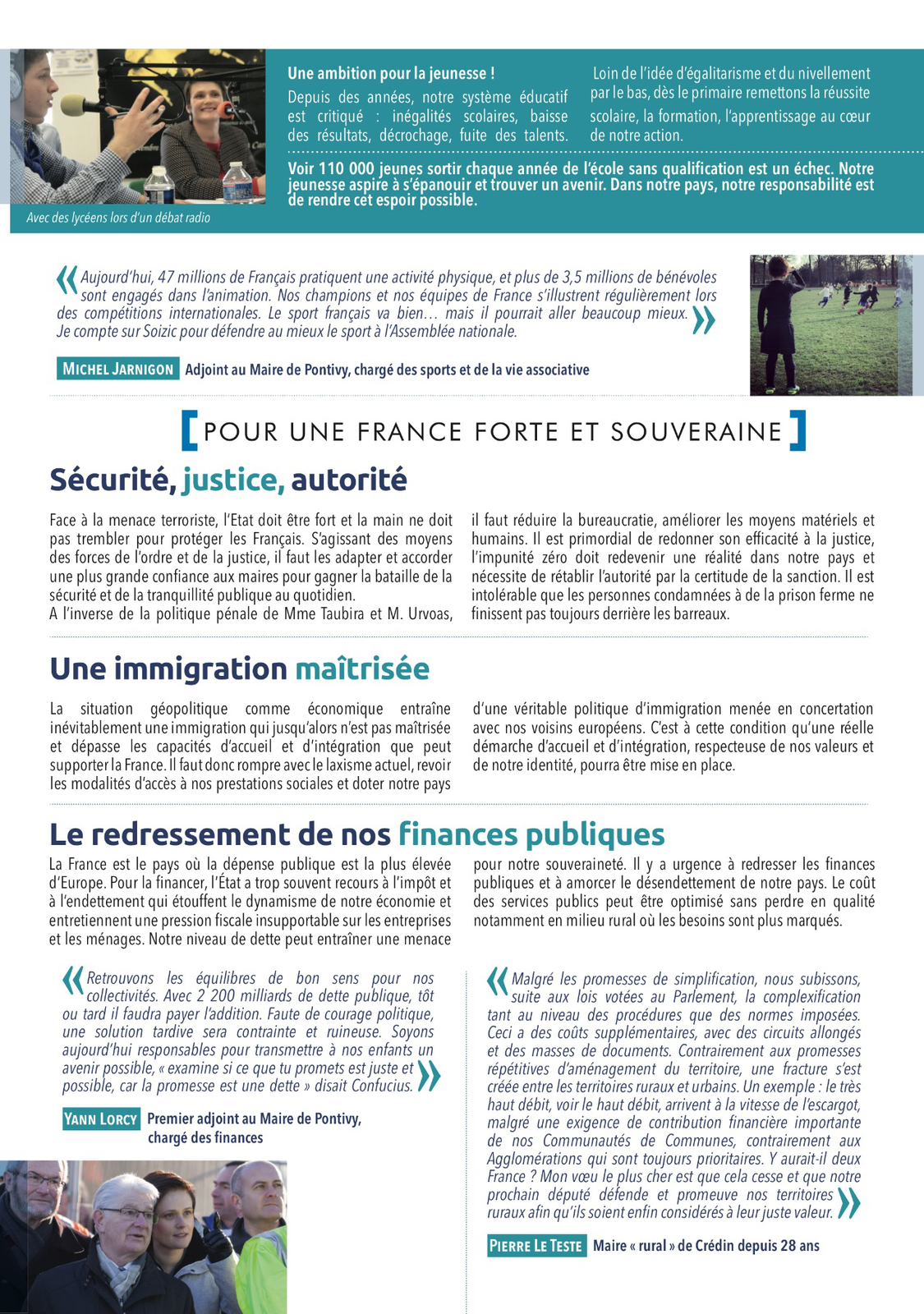 Avec des lycéens lors d'un débat radio

Une ambition pour la jeunesse !
Depuis des années, notre système éducatif est critiqué : inégalités scolaires, baisse des résultats, décrochage, fuite des talents.

Loin de l'idée d'égalitarisme et du nivellement par le bas, dès le primaire remettons la réussite scolaire, la formation, l'apprentissage au cœur de notre action.

Voir 110 000 jeunes sortir chaque année de l'école sans qualification est un échec. Notre jeunesse aspire à s'épanouir et trouver un avenir. Dans notre pays, notre responsabilité est de rendre cet espoir possible.

« Aujourd'hui, 47 millions de Français pratiquent une activité physique, et plus de 3,5 millions de bénévoles sont engagés dans l'animation. Nos champions et nos équipes de France s'illustrent régulièrement lors des compétitions internationales. Le sport français va bien… mais il pourrait aller beaucoup mieux. Je compte sur Soizic pour défendre au mieux le sport à l'Assemblée nationale. »

MICHEL JARNIGON Adjoint au Maire de Pontivy, chargé des sports et de la vie associative

[ POUR UNE FRANCE FORTE ET SOUVERAINE ]

Sécurité, justice, autorité

Face à la menace terroriste, l'Etat doit être fort et la main ne doit pas trembler pour protéger les Français. S'agissant des moyens des forces de l'ordre et de la justice, il faut les adapter et accorder une plus grande confiance aux maires pour gagner la bataille de la sécurité et de la tranquillité publique au quotidien.
A l'inverse de la politique pénale de Mme Taubira et M. Urvoas, il faut réduire la bureaucratie, améliorer les moyens matériels et humains. Il est primordial de redonner son efficacité à la justice, l'impunité zéro doit redevenir une réalité dans notre pays et nécessite de rétablir l'autorité par la certitude de la sanction. Il est intolérable que les personnes condamnées à de la prison ferme ne finissent pas toujours derrière les barreaux.

Une immigration maîtrisée

La situation géopolitique comme économique entraîne inévitablement une immigration qui jusqu'alors n'est pas maîtrisée et dépasse les capacités d'accueil et d'intégration que peut supporter la France. Il faut donc rompre avec le laxisme actuel, revoir les modalités d'accès à nos prestations sociales et doter notre pays d'une véritable politique d'immigration menée en concertation avec nos voisins européens. C'est à cette condition qu'une réelle démarche d'accueil et d'intégration, respecteuse de nos valeurs et de notre identité, pourra être mise en place.

Le redressement de nos finances publiques

La France est le pays où la dépense publique est la plus élevée d'Europe. Pour la financer, l'État a trop souvent recours à l'impôt et à l'endettement qui étouffent le dynamisme de notre économie et entretiennent une pression fiscale insupportable sur les entreprises et les ménages. Notre niveau de dette peut entraîner une menace pour notre souveraineté. Il y a urgence à redresser les finances publiques et à amorcer le désendettement de notre pays. Le coût des services publics peut être optimisé sans perdre en qualité notamment en milieu rural où les besoins sont plus marqués.

« Retrouvons les équilibres de bon sens pour nos collectivités. Avec 2 200 milliards de dette publique, tôt ou tard il faudra payer l'addition. Faute de courage politique, une solution tardive sera contrainte et ruineuse. Soyons aujourd'hui responsables pour transmettre à nos enfants un avenir possible, « examine si ce que tu promets est juste et possible, car la promesse est une dette » disait Confucius. »

YANN LORCY Premier adjoint au Maire de Pontivy, chargé des finances

« Malgré les promesses de simplification, nous subissons, suite aux lois votées au Parlement, la complexification tant au niveau des procédures que des normes imposées. Ceci a des coûts supplémentaires, avec des circuits allongés et des masses de documents. Contrairement aux promesses répétitives d'aménagement du territoire, une fracture s'est créée entre les territoires ruraux et urbains. Un exemple : le très haut débit, voir le haut débit, arrivent à la vitesse de l'escargot, malgré une exigence de contribution financière importante de nos Communautés de Communes, contrairement aux Agglomérations qui sont toujours prioritaires. Y aurait-il deux France ? Mon vœu le plus cher est que cela cesse et que notre prochain député défende et promeuve nos territoires ruraux afin qu'ils soient enfin considérés à leur juste valeur. »

PIERRE LE TESTE Maire « rural » de Crédin depuis 28 ans